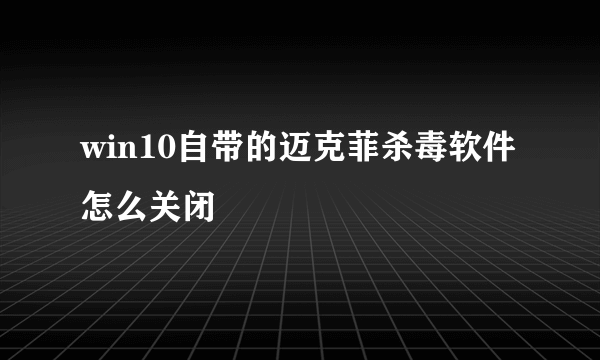 win10自带的迈克菲杀毒软件怎么关闭